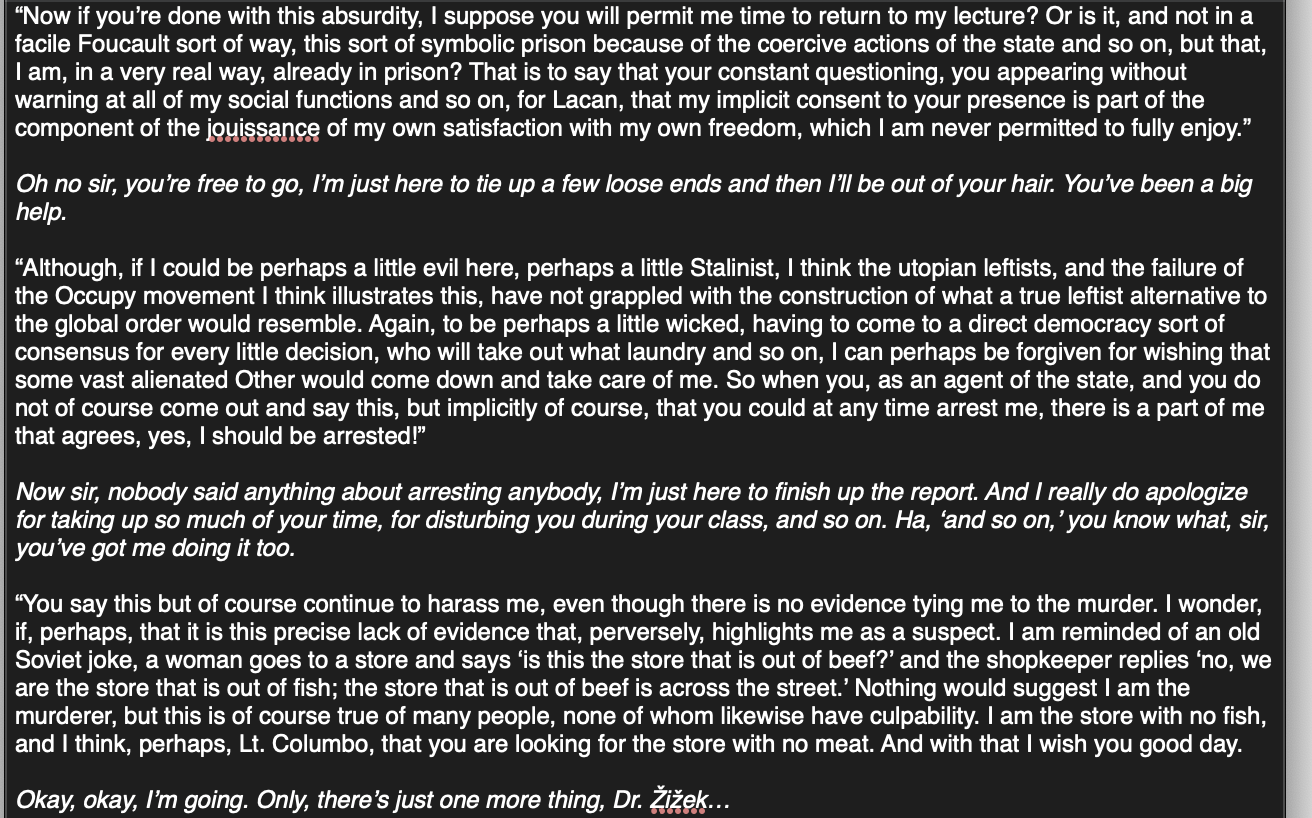 “Now if you’re done with this absurdity, I suppose you will permit me time to return to my lecture? Or is it, and not in a facile Foucault sort of way, this sort of symbolic prison because of the coercive actions of the state and so on, but that, I am, in a very real way, already in prison? That is to say that your constant questioning, you appearing without warning at all of my social functions and so on, for Lacan, that my implicit consent to your presence is part of the component of the jouissance of my own satisfaction with my own freedom, which I am never permitted to fully enjoy.”

Oh no sir, you’re free to go, I’m just here to tie up a few loose ends and then I’ll be out of your hair. You’ve been a big help.

“Although, if I could be perhaps a little evil here, perhaps a little Stalinist, I think the utopian leftists, and the failure of the Occupy movement I think illustrates this, have not grappled with the construction of what a true leftist alternative to the global order would resemble. Again, to be perhaps a little wicked, having to come to a direct democracy sort of consensus for every little decision, who will take out what laundry and so on, I can perhaps be forgiven for wishing that some vast alienated Other would come down and take care of me. So when you, as an agent of the state, and you do not of course come out and say this, but implicitly of course, that you could at any time arrest me, there is a part of me that agrees, yes, I should be arrested!”

Now sir, nobody said anything about arresting anybody, I’m just here to finish up the report. And I really do apologize for taking up so much of your time, for disturbing you during your class, and so on. Ha, ‘and so on,’ you know what, sir, you’ve got me doing it too.

“You say this but of course continue to harass me, even though there is no evidence tying me to the murder. I wonder, if, perhaps, that it is this precise lack of evidence that, perversely, highlights me as a suspect. I am reminded of an old Soviet joke, a woman goes to a store and says ‘is this the store that is out of beef?’ and the shopkeeper replies ‘no, we are the store that is out of fish; the store that is out of beef is across the street.’ Nothing would suggest I am the murderer, but this is of course true of many people, none of whom likewise have culpability. I am the store with no fish, and I think, perhaps, Lt. Columbo, that you are looking for the store with no meat. And with that I wish you good day.

Okay, okay, I’m going. Only, there’s just one more thing, Dr. Žižek…